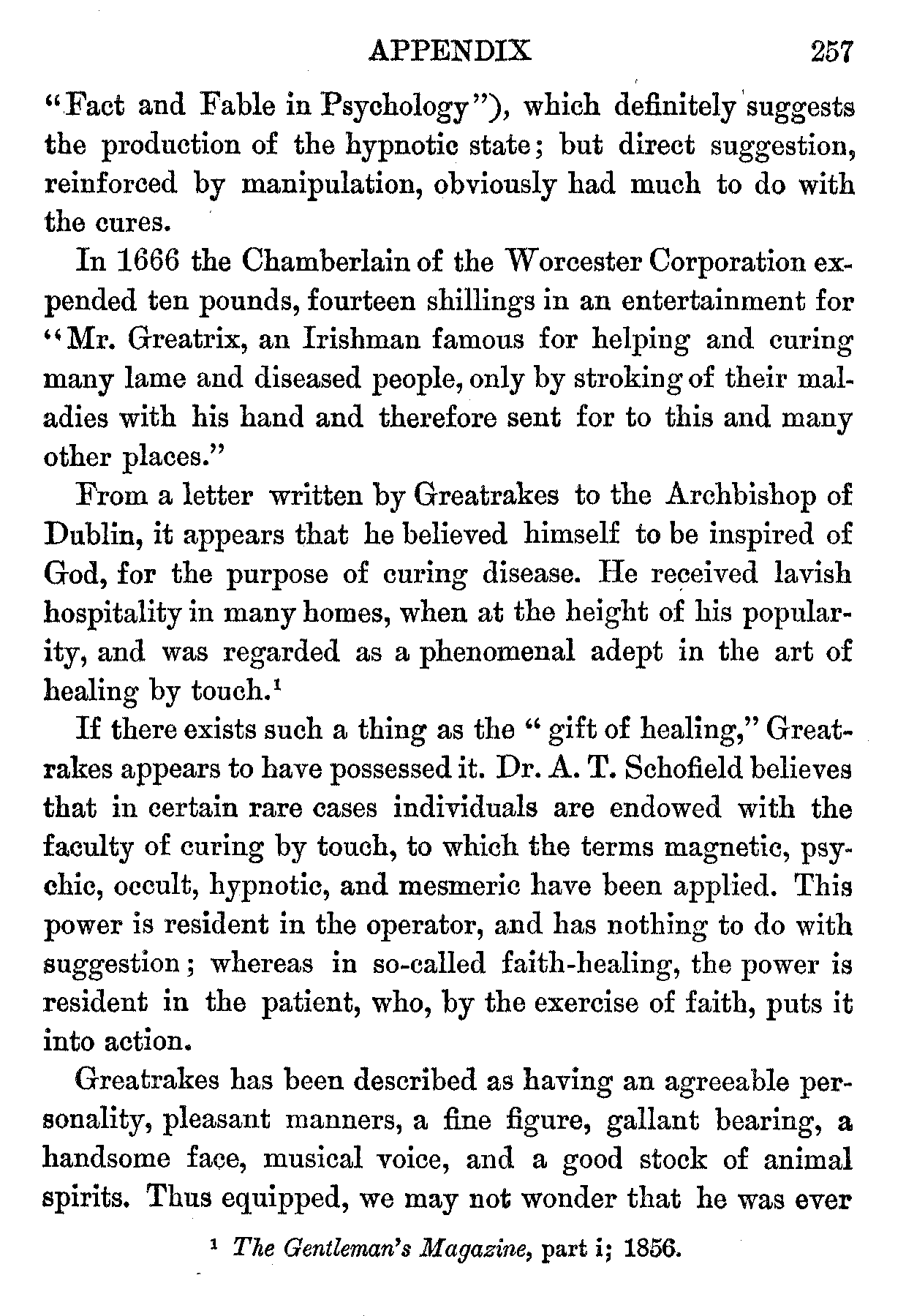 APPENDIX 257

"Fact and Fable in Psychology"), which definitely suggests the production of the hypnotic state; but direct suggestion, reinforced by manipulation, obviously had much to do with the cures.

In 1666 the Chamberlain of the Worcester Corporation expended ten pounds, fourteen shillings in an entertainment for "Mr. Greatrix, an Irishman famous for helping and curing many lame and diseased people, only by stroking of their maladies with his hand and therefore sent for to this and many other places."

From a letter written by Greatrakes to the Archbishop of Dublin, it appears that he believed himself to be inspired of God, for the purpose of curing disease. He received lavish hospitality in many homes, when at the height of his popularity, and was regarded as a phenomenal adept in the art of healing by touch.$^1$

If there exists such a thing as the "gift of healing," Greatrakes appears to have possessed it. Dr. A. T. Schofield believes that in certain rare cases individuals are endowed with the faculty of curing by touch, to which the terms magnetic, psychic, occult, hypnotic, and mesmeric have been applied. This power is resident in the operator, and has nothing to do with suggestion; whereas in so-called faith-healing, the power is resident in the patient, who, by the exercise of faith, puts it into action.

Greatrakes has been described as having an agreeable personality, pleasant manners, a fine figure, gallant bearing, a handsome face, musical voice, and a good stock of animal spirits. Thus equipped, we may not wonder that he was ever

$^1$ The Gentleman's Magazine, part i; 1856.